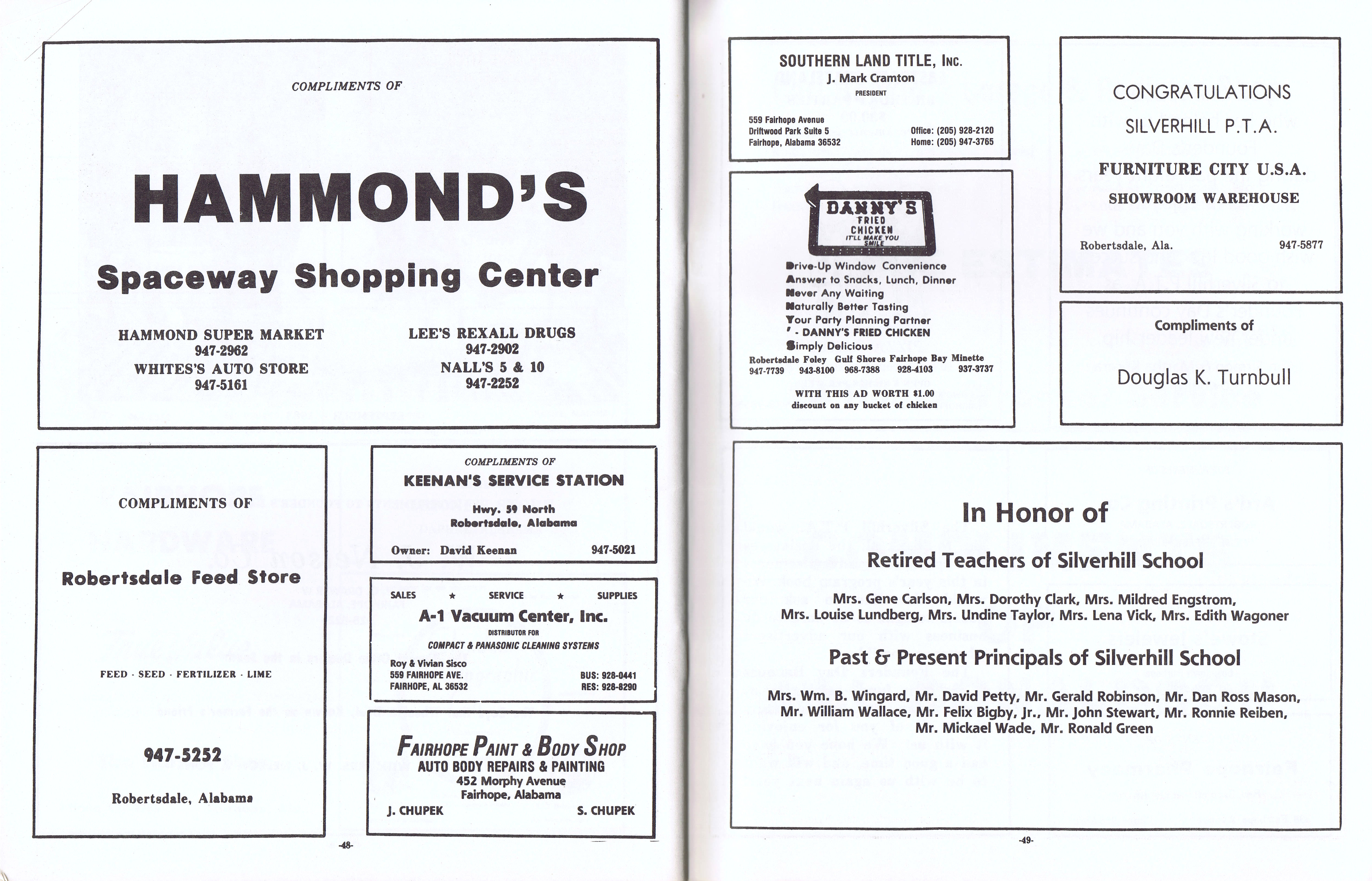 COMPLIMENTS OF

HAMMOND'S

Spaceway Shopping Center

HAMMOND SUPER MARKET
947-2962
WHITES'S AUTO STORE
947-5161

LEE'S REXALL DRUGS
947-2902
NALL'S 5 & 10
947-2252

COMPLIMENTS OF

Robertsdale Feed Store

FEED · SEED · FERTILIZER · LIME

947-5252

Robertsdale, Alabama

COMPLIMENTS OF
KEENAN'S SERVICE STATION
Hwy. 59 North
Robertsdale, Alabama
Owner: David Keenan 947-5021

SALES ★ SERVICE ★ SUPPLIES
A-1 Vacuum Center, Inc.
DISTRIBUTOR FOR
COMPACT & PANASONIC CLEANING SYSTEMS
Roy & Vivian Sisco
559 FAIRHOPE AVE.
FAIRHOPE, AL 36532
BUS: 928-0441
RES: 928-8290

FAIRHOPE PAINT & BODY SHOP
AUTO BODY REPAIRS & PAINTING
452 Morphy Avenue
Fairhope, Alabama
J. CHUPEK S. CHUPEK

-48-

SOUTHERN LAND TITLE, INC.
J. Mark Cramton
PRESIDENT
559 Fairhope Avenue
Driftwood Park Suite 5
Fairhope, Alabama 36532
Office: (205) 928-2120
Home: (205) 947-3765

DANNY'S
FRIED
CHICKEN
IT'LL MAKE YOU SMILE

Drive-Up Window Convenience
Answer to Snacks, Lunch, Dinner
Never Any Waiting
Naturally Better Tasting
Your Party Planning Partner
' - DANNY'S FRIED CHICKEN
Simply Delicious
Robertsdale Foley Gulf Shores Fairhope Bay Minette
947-7739 943-8100 968-7388 928-4103 937-3737

WITH THIS AD WORTH $1.00
discount on any bucket of chicken

CONGRATULATIONS
SILVERHILL P.T.A.

FURNITURE CITY U.S.A.
SHOWROOM WAREHOUSE

Robertsdale, Ala. 947-5877

Compliments of

Douglas K. Turnbull

In Honor of

Retired Teachers of Silverhill School

Mrs. Gene Carlson, Mrs. Dorothy Clark, Mrs. Mildred Engstrom, Mrs. Louise Lundberg, Mrs. Undine Taylor, Mrs. Lena Vick, Mrs. Edith Wagoner

Past & Present Principals of Silverhill School

Mrs. Wm. B. Wingard, Mr. David Petty, Mr. Gerald Robinson, Mr. Dan Ross Mason, Mr. William Wallace, Mr. Felix Bigby, Jr., Mr. John Stewart, Mr. Ronnie Reiben, Mr. Mickael Wade, Mr. Ronald Green

-49-